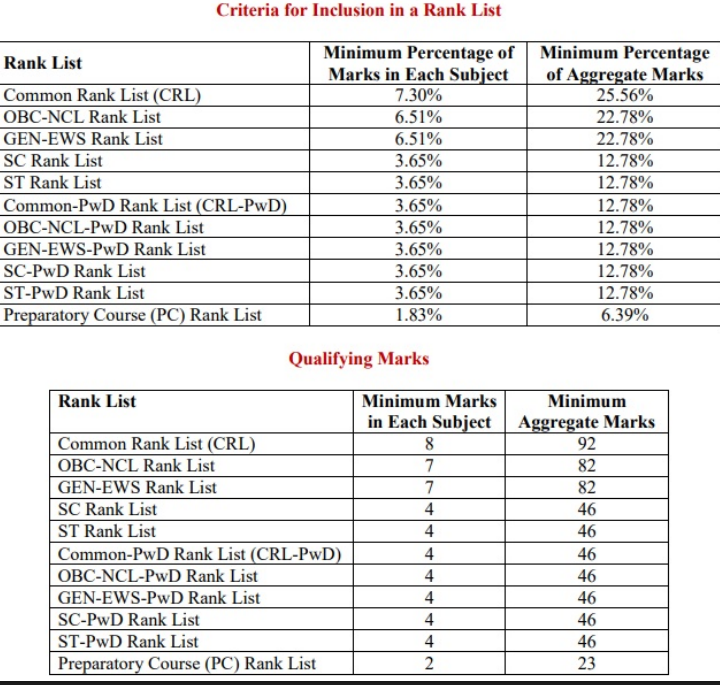 Criteria for Inclusion in a Rank List

| Rank List | Minimum Percentage of Marks in Each Subject | Minimum Percentage of Aggregate Marks |
|---|---|---|
| Common Rank List (CRL) | 7.30% | 25.56% |
| OBC-NCL Rank List | 6.51% | 22.78% |
| GEN-EWS Rank List | 6.51% | 22.78% |
| SC Rank List | 3.65% | 12.78% |
| ST Rank List | 3.65% | 12.78% |
| Common-PwD Rank List (CRL-PwD) | 3.65% | 12.78% |
| OBC-NCL-PwD Rank List | 3.65% | 12.78% |
| GEN-EWS-PwD Rank List | 3.65% | 12.78% |
| SC-PwD Rank List | 3.65% | 12.78% |
| ST-PwD Rank List | 3.65% | 12.78% |
| Preparatory Course (PC) Rank List | 1.83% | 6.39% |

Qualifying Marks

| Rank List | Minimum Marks in Each Subject | Minimum Aggregate Marks |
|---|---|---|
| Common Rank List (CRL) | 8 | 92 |
| OBC-NCL Rank List | 7 | 82 |
| GEN-EWS Rank List | 7 | 82 |
| SC Rank List | 4 | 46 |
| ST Rank List | 4 | 46 |
| Common-PwD Rank List (CRL-PwD) | 4 | 46 |
| OBC-NCL-PwD Rank List | 4 | 46 |
| GEN-EWS-PwD Rank List | 4 | 46 |
| SC-PwD Rank List | 4 | 46 |
| ST-PwD Rank List | 4 | 46 |
| Preparatory Course (PC) Rank List | 2 | 23 |